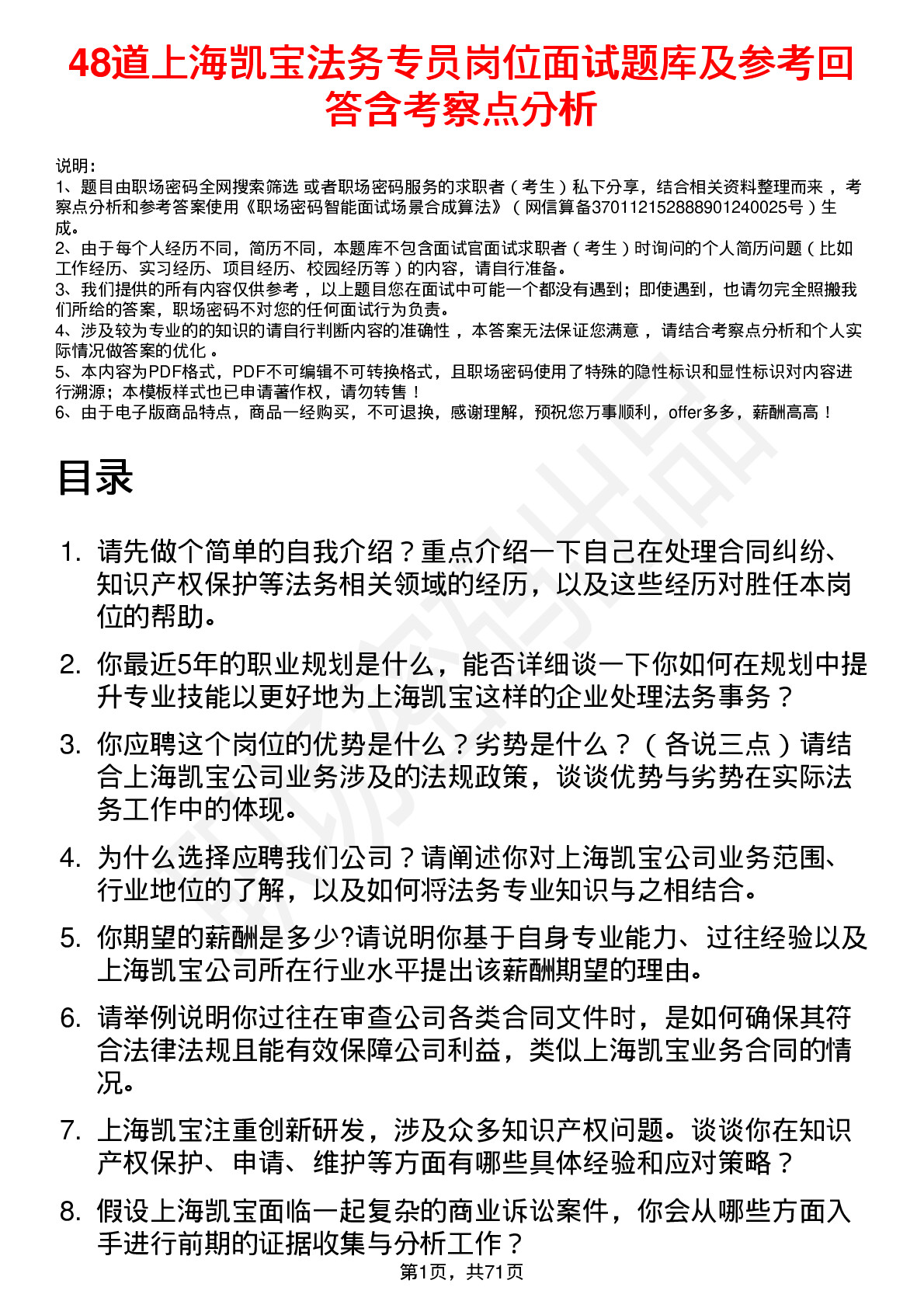 48道上海凯宝法务专员岗位面试题库及参考回答含考察点分析

说明：
1、题目由职场密码全网搜索筛选 或者职场密码服务的求职者（考生）私下分享，结合相关资料整理而来 ，考察点分析和参考答案使用《职场密码智能面试场景合成算法》（网信算备370112152888901240025号）生成。
2、由于每个人经历不同，简历不同，本题库不包含面试官面试求职者（考生）时询问的个人简历问题（比如工作经历、实习经历、项目经历、校园经历等）的内容，请自行准备。
3、我们提供的所有内容仅供参考 ，以上题目您在面试中可能一个都没有遇到；即使遇到，也请勿完全照搬我们所给的答案，职场密码不对您的任何面试行为负责。
4、涉及较为专业的的知识的请自行判断内容的准确性 ，本答案无法保证您满意 ，请结合考察点分析和个人实际情况做答案的优化 。
5、本内容为PDF格式，PDF不可编辑不可转换格式，且职场密码使用了特殊的隐性标识和显性标识对内容进行溯源；本模板样式也已申请著作权，请勿转售！
6、由于电子版商品特点，商品一经购买，不可退换，感谢理解，预祝您万事顺利，offer多多，薪酬高高！

目录

1. 请先做个简单的自我介绍？重点介绍一下自己在处理合同纠纷、知识产权保护等法务相关领域的经历，以及这些经历对胜任本岗位的帮助。

2. 你最近5年的职业规划是什么，能否详细谈一下你如何在规划中提升专业技能以更好地为上海凯宝这样的企业处理法务事务？

3. 你应聘这个岗位的优势是什么？劣势是什么？（各说三点）请结合上海凯宝公司业务涉及的法规政策，谈谈优势与劣势在实际法务工作中的体现。

4. 为什么选择应聘我们公司？请阐述你对上海凯宝公司业务范围、行业地位的了解，以及如何将法务专业知识与之相结合。

5. 你期望的薪酬是多少?请说明你基于自身专业能力、过往经验以及上海凯宝公司所在行业水平提出该薪酬期望的理由。

6. 请举例说明你过往在审查公司各类合同文件时，是如何确保其符合法律法规且能有效保障公司利益，类似上海凯宝业务合同的情况。

7. 上海凯宝注重创新研发，涉及众多知识产权问题。谈谈你在知识产权保护、申请、维护等方面有哪些具体经验和应对策略？

8. 假设上海凯宝面临一起复杂的商业诉讼案件，你会从哪些方面入手进行前期的证据收集与分析工作？

第1页，共71页